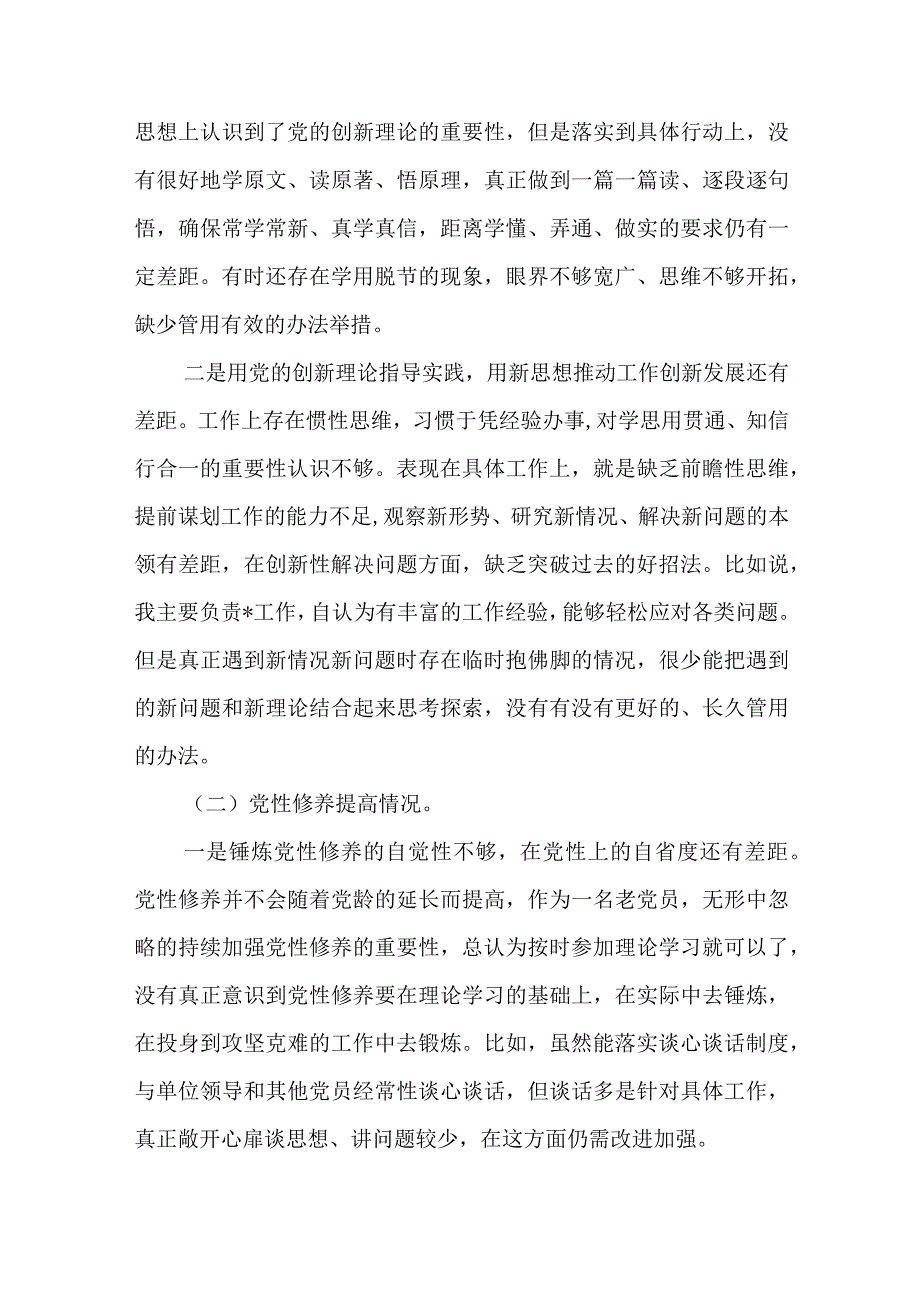 思想上认识到了党的创新理论的重要性，但是落实到具体行动上，没有很好地学原文、读原著、悟原理，真正做到一篇一篇读、逐段逐句悟，确保常学常新、真学真信，距离学懂、弄通、做实的要求仍有一定差距。有时还存在学用脱节的现象，眼界不够宽广、思维不够开拓，缺少管用有效的办法举措。

二是用党的创新理论指导实践，用新思想推动工作创新发展还有差距。工作上存在惯性思维，习惯于凭经验办事,对学思用贯通、知信行合一的重要性认识不够。表现在具体工作上，就是缺乏前瞻性思维，提前谋划工作的能力不足,观察新形势、研究新情况、解决新问题的本领有差距，在创新性解决问题方面，缺乏突破过去的好招法。比如说，我主要负责*工作，自认为有丰富的工作经验，能够轻松应对各类问题。但是真正遇到新情况新问题时存在临时抱佛脚的情况，很少能把遇到的新问题和新理论结合起来思考探索，没有有没有更好的、长久管用的办法。

（二）党性修养提高情况。

一是锤炼党性修养的自觉性不够，在党性上的自省度还有差距。党性修养并不会随着党龄的延长而提高，作为一名老党员，无形中忽略的持续加强党性修养的重要性，总认为按时参加理论学习就可以了，没有真正意识到党性修养要在理论学习的基础上，在实际中去锤炼，在投身到攻坚克难的工作中去锻炼。比如，虽然能落实谈心谈话制度，与单位领导和其他党员经常性谈心谈话，但谈话多是针对具体工作，真正敞开心扉谈思想、讲问题较少，在这方面仍需改进加强。